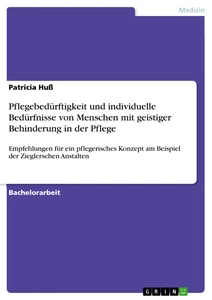 Medizin

Patricia Huß

Pflegebedürftigkeit und individuelle Bedürfnisse von Menschen mit geistiger Behinderung in der Pflege

Empfehlungen für ein pflegerisches Konzept am Beispiel der Zieglerschen Anstalten

Bachelorarbeit

GRIN